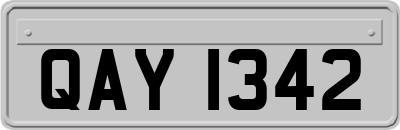 QAY 1342